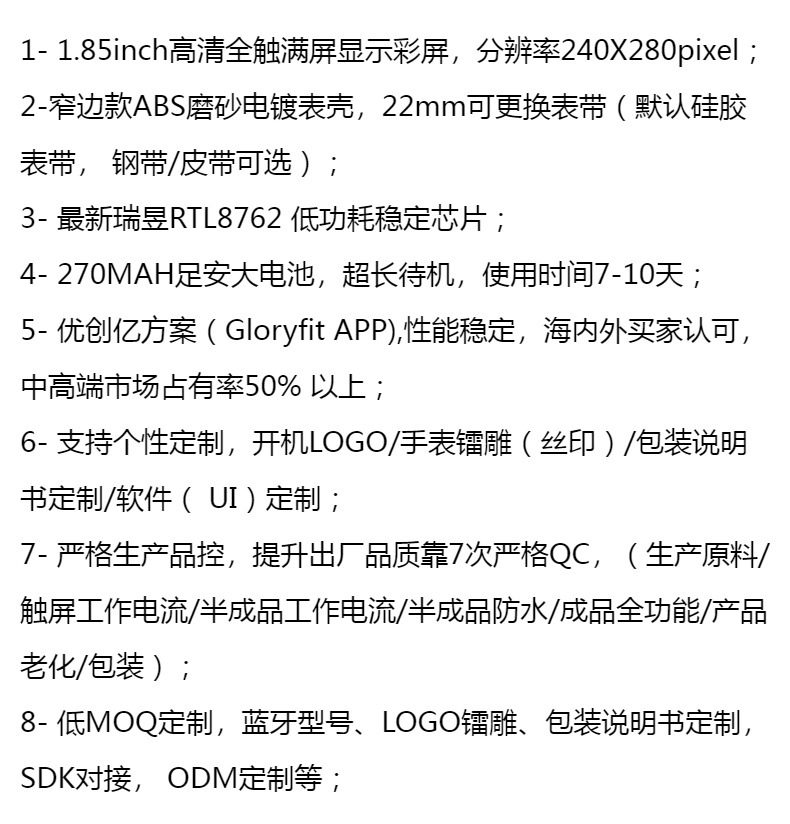 1- 1.85inch高清全触满屏显示彩屏，分辨率240X280pixel；

2-窄边款ABS磨砂电镀表壳，22mm可更换表带（默认硅胶表带， 钢带/皮带可选）；

3- 最新瑞昱RTL8762 低功耗稳定芯片；

4- 270MAH足安大电池，超长待机，使用时间7-10天；

5- 优创亿方案（Gloryfit APP),性能稳定，海内外买家认可，中高端市场占有率50% 以上；

6- 支持个性定制，开机LOGO/手表镭雕（丝印）/包装说明书定制/软件（ UI）定制；

7- 严格生产品控，提升出厂品质靠7次严格QC，（生产原料/触屏工作电流/半成品工作电流/半成品防水/成品全功能/产品老化/包装）；

8- 低MOQ定制，蓝牙型号、LOGO镭雕、包装说明书定制，SDK对接， ODM定制等；